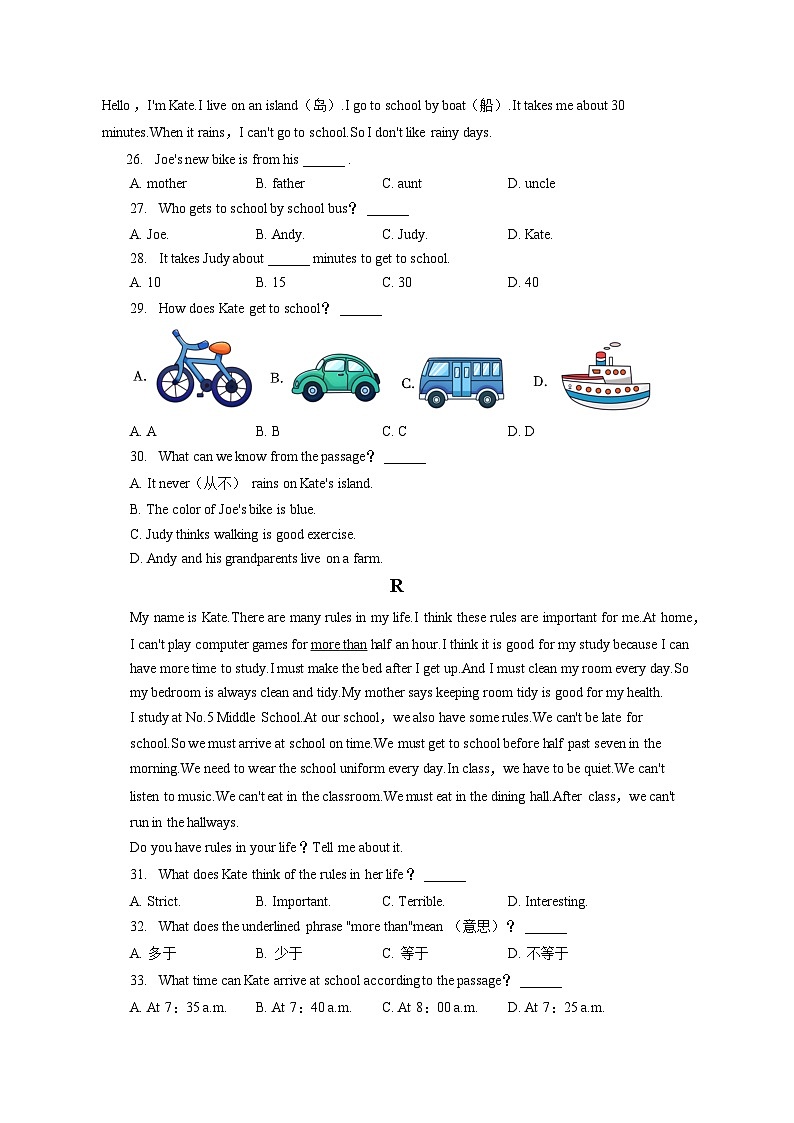 Hello，I'm Kate.I live on an island（岛）.I go to school by boat（船）.It takes me about 30 minutes.When it rains，I can't go to school.So I don't like rainy days.

26. Joe's new bike is from his ______ .

A. mother B. father C. aunt D. uncle

27. Who gets to school by school bus？ ______

A. Joe. B. Andy. C. Judy. D. Kate.

28. It takes Judy about ______ minutes to get to school.

A. 10 B. 15 C. 30 D. 40

29. How does Kate get to school？ ______

A. B. C. D.

A. A B. B C. C D. D

30. What can we know from the passage？ ______

A. It never（从不） rains on Kate's island.

B. The color of Joe's bike is blue.

C. Judy thinks walking is good exercise.

D. Andy and his grandparents live on a farm.

R

My name is Kate.There are many rules in my life.I think these rules are important for me.At home，I can't play computer games for more than half an hour.I think it is good for my study because I can have more time to study.I must make the bed after I get up.And I must clean my room every day.So my bedroom is always clean and tidy.My mother says keeping room tidy is good for my health.

I study at No.5 Middle School.At our school，we also have some rules.We can't be late for school.So we must arrive at school on time.We must get to school before half past seven in the morning.We need to wear the school uniform every day.In class，we have to be quiet.We can't listen to music.We can't eat in the classroom.We must eat in the dining hall.After class，we can't run in the hallways.

Do you have rules in your life？Tell me about it.

31. What does Kate think of the rules in her life？ ______

A. Strict. B. Important. C. Terrible. D. Interesting.

32. What does the underlined phrase "more than"mean （意思）？ ______

A. 多于 B. 少于 C. 等于 D. 不等于

33. What time can Kate arrive at school according to the passage？ ______

A. At 7：35 a.m. B. At 7：40 a.m. C. At 8：00 a.m. D. At 7：25 a.m.